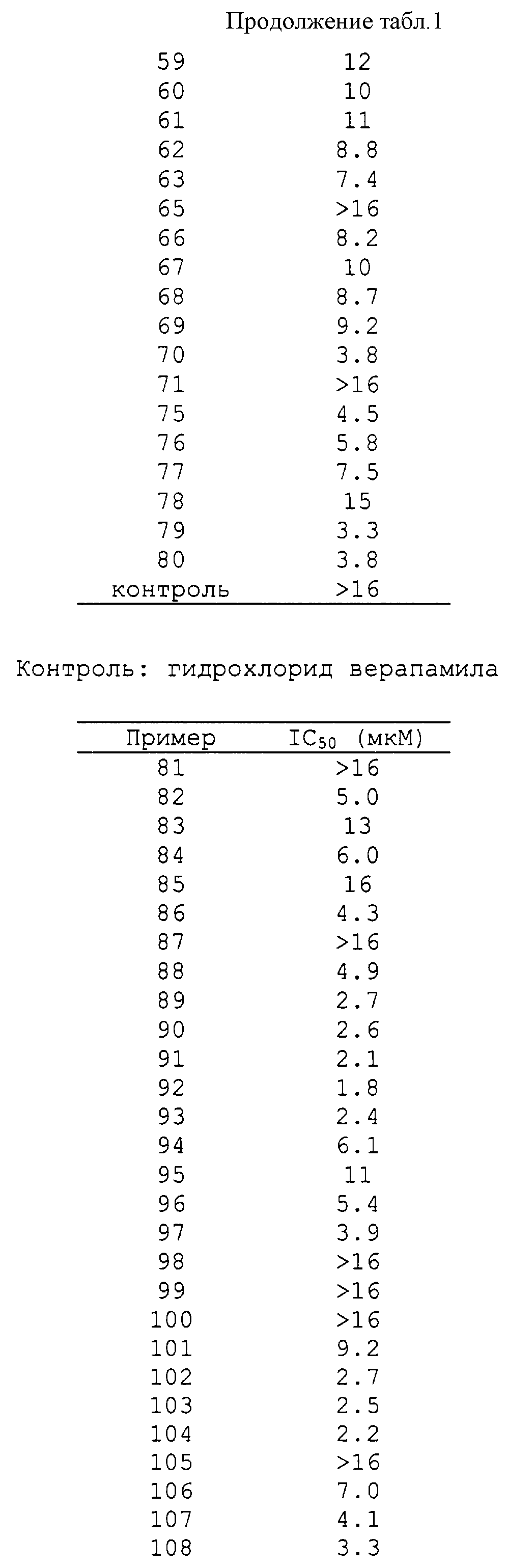 Продолжение табл.1

| | |
|---|---|
| 59 | 12 |
| 60 | 10 |
| 61 | 11 |
| 62 | 8.8 |
| 63 | 7.4 |
| 65 | >16 |
| 66 | 8.2 |
| 67 | 10 |
| 68 | 8.7 |
| 69 | 9.2 |
| 70 | 3.8 |
| 71 | >16 |
| 75 | 4.5 |
| 76 | 5.8 |
| 77 | 7.5 |
| 78 | 15 |
| 79 | 3.3 |
| 80 | 3.8 |
| контроль | >16 |

Контроль: гидрохлорид верапамила

| Пример | $IC_{50}$ (мкМ) |
|---|---|
| 81 | >16 |
| 82 | 5.0 |
| 83 | 13 |
| 84 | 6.0 |
| 85 | 16 |
| 86 | 4.3 |
| 87 | >16 |
| 88 | 4.9 |
| 89 | 2.7 |
| 90 | 2.6 |
| 91 | 2.1 |
| 92 | 1.8 |
| 93 | 2.4 |
| 94 | 6.1 |
| 95 | 11 |
| 96 | 5.4 |
| 97 | 3.9 |
| 98 | >16 |
| 99 | >16 |
| 100 | >16 |
| 101 | 9.2 |
| 102 | 2.7 |
| 103 | 2.5 |
| 104 | 2.2 |
| 105 | >16 |
| 106 | 7.0 |
| 107 | 4.1 |
| 108 | 3.3 |